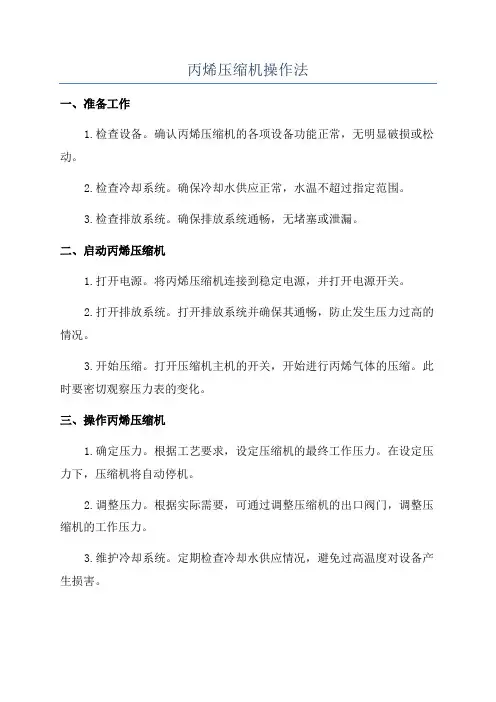 丙烯压缩机操作法

一、准备工作

1.检查设备。确认丙烯压缩机的各项设备功能正常，无明显破损或松动。

2.检查冷却系统。确保冷却水供应正常，水温不超过指定范围。

3.检查排放系统。确保排放系统通畅，无堵塞或泄漏。

二、启动丙烯压缩机

1.打开电源。将丙烯压缩机连接到稳定电源，并打开电源开关。

2.打开排放系统。打开排放系统并确保其通畅，防止发生压力过高的情况。

3.开始压缩。打开压缩机主机的开关，开始进行丙烯气体的压缩。此时要密切观察压力表的变化。

三、操作丙烯压缩机

1.确定压力。根据工艺要求，设定压缩机的最终工作压力。在设定压力下，压缩机将自动停机。

2.调整压力。根据实际需要，可通过调整压缩机的出口阀门，调整压缩机的工作压力。

3.维护冷却系统。定期检查冷却水供应情况，避免过高温度对设备产生损害。